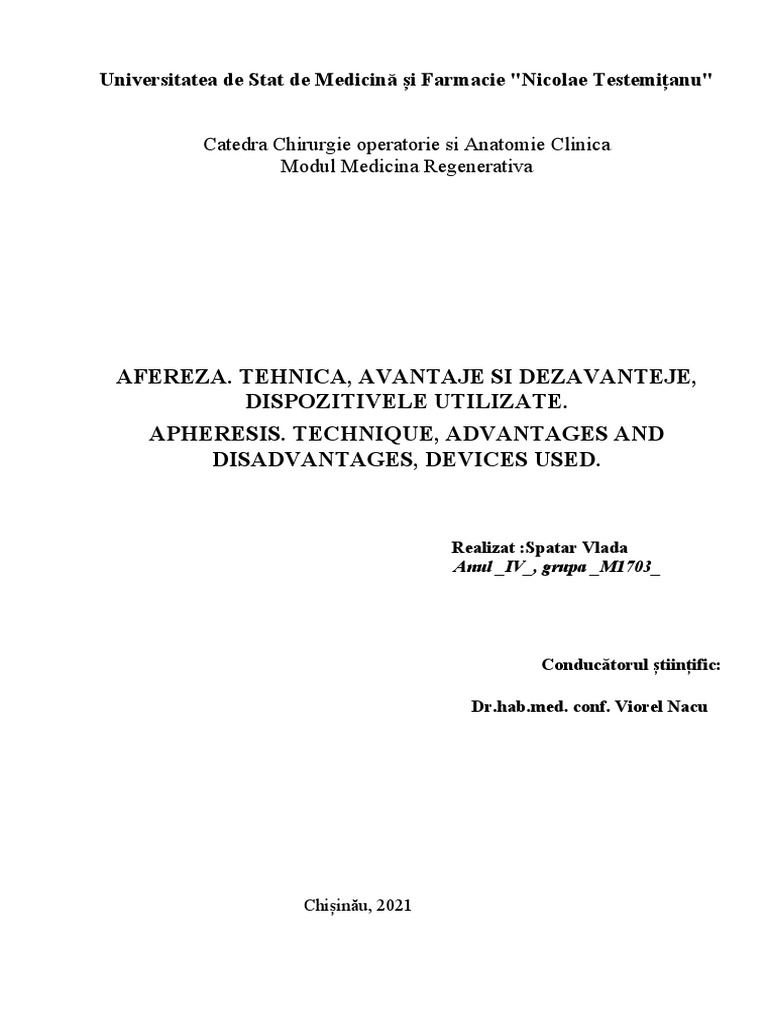 Universitatea de Stat de Medicină și Farmacie "Nicolae Testemițanu"

Catedra Chirurgie operatorie si Anatomie Clinica
Modul Medicina Regenerativa

AFEREZA. TEHNICA, AVANTAJE SI DEZAVANTEJE, DISPOZITIVELE UTILIZATE.

APHERESIS. TECHNIQUE, ADVANTAGES AND DISADVANTAGES, DEVICES USED.

Realizat :Spatar Vlada
Anul _IV_, grupa _M1703_

Conducătorul științific:

Dr.hab.med. conf. Viorel Nacu

Chișinău, 2021